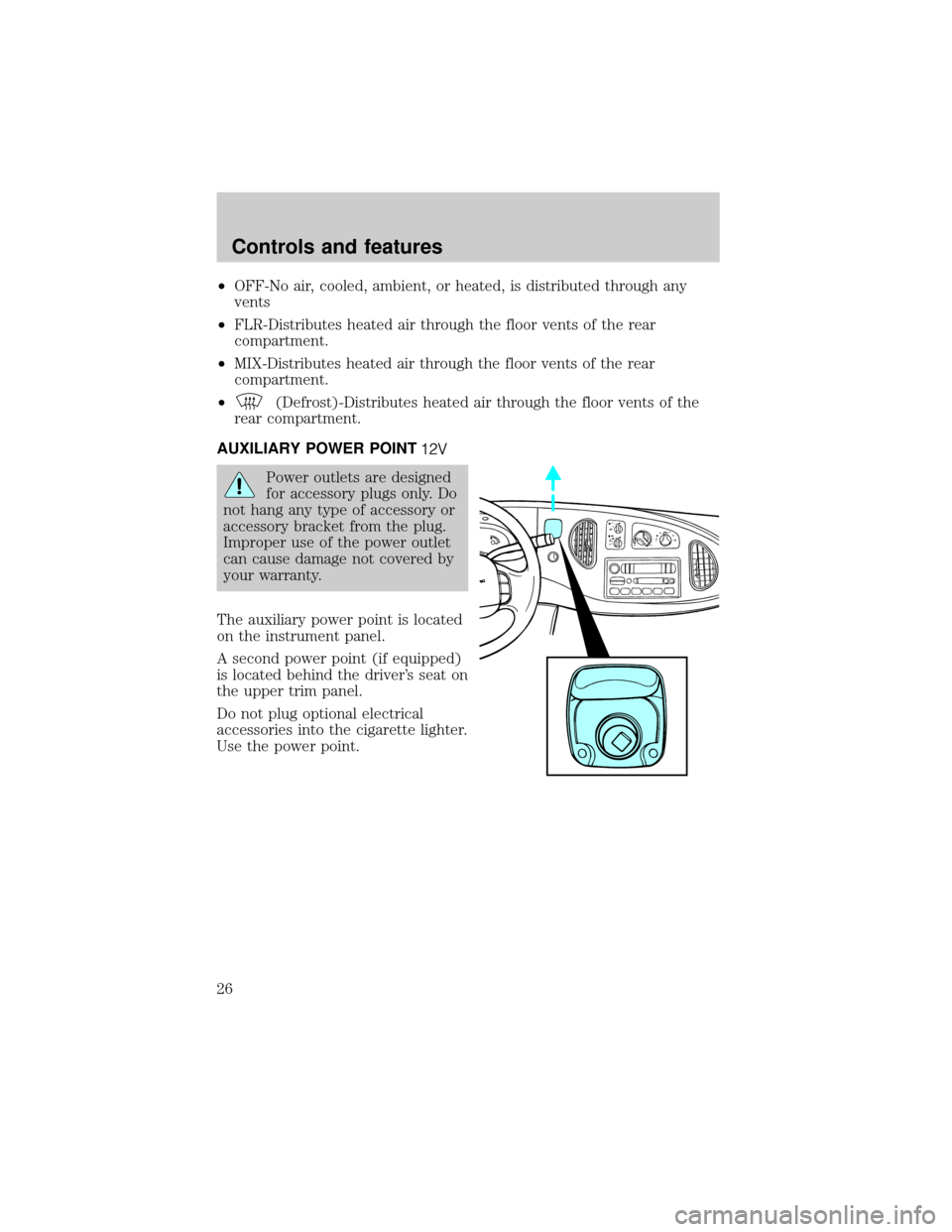 Controls and features

•OFF-No air, cooled, ambient, or heated, is distributed through any vents

•FLR-Distributes heated air through the floor vents of the rear compartment.

•MIX-Distributes heated air through the floor vents of the rear compartment.

• (Defrost)-Distributes heated air through the floor vents of the rear compartment.

AUXILIARY POWER POINT 12V

Power outlets are designed for accessory plugs only. Do not hang any type of accessory or accessory bracket from the plug. Improper use of the power outlet can cause damage not covered by your warranty.

The auxiliary power point is located on the instrument panel.

A second power point (if equipped) is located behind the driver's seat on the upper trim panel.

Do not plug optional electrical accessories into the cigarette lighter. Use the power point.

26

carmanualsonline.info